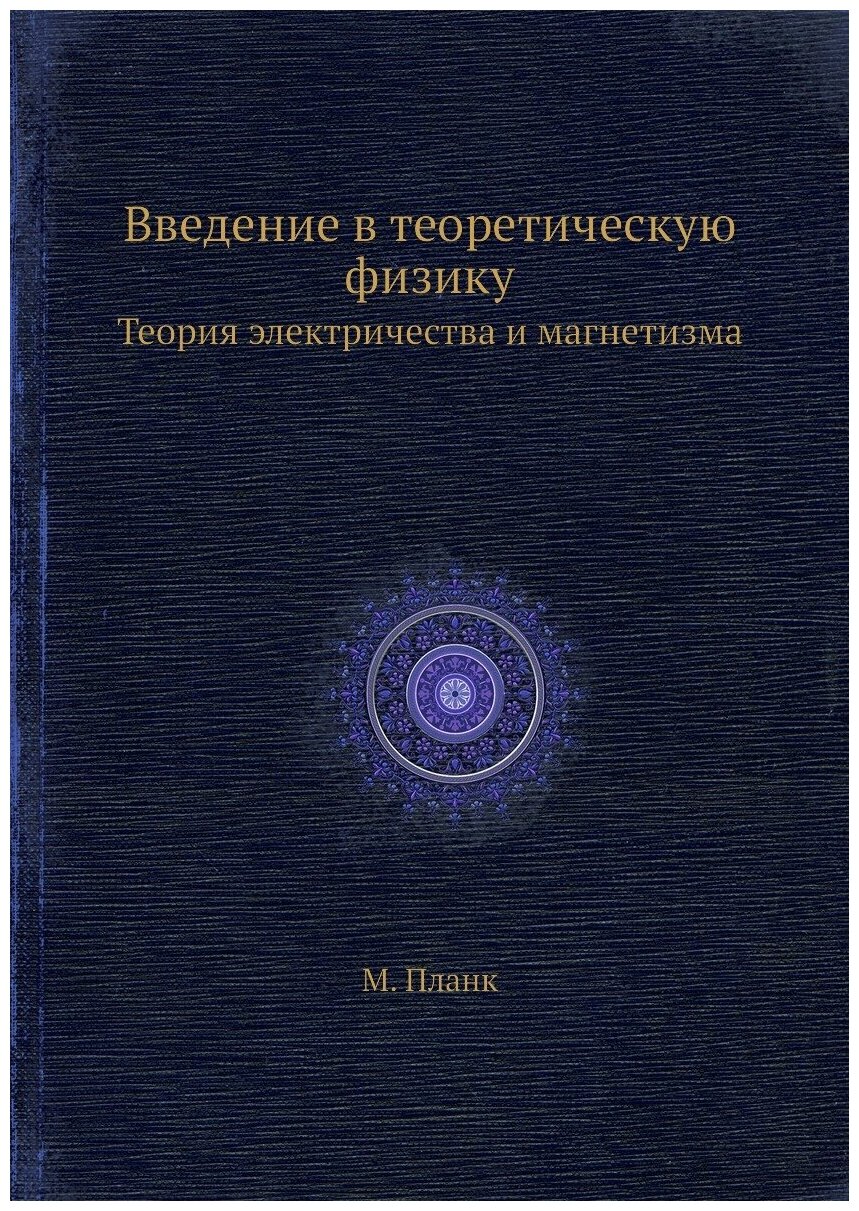 Введение в теоретическую физику
Теория электричества и магнетизма

М. Планк